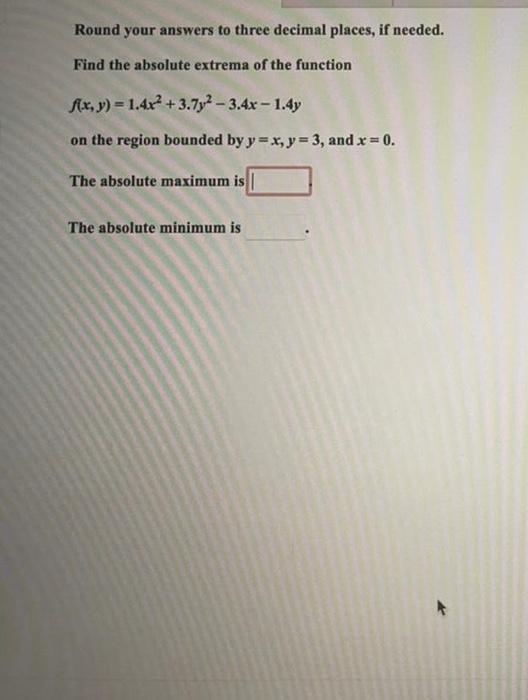 Round your answers to three decimal places, if needed.

Find the absolute extrema of the function

$f(x, y) = 1.4x^2 + 3.7y^2 - 3.4x - 1.4y$

on the region bounded by $y = x$, $y = 3$, and $x = 0$.

The absolute maximum is .

The absolute minimum is .